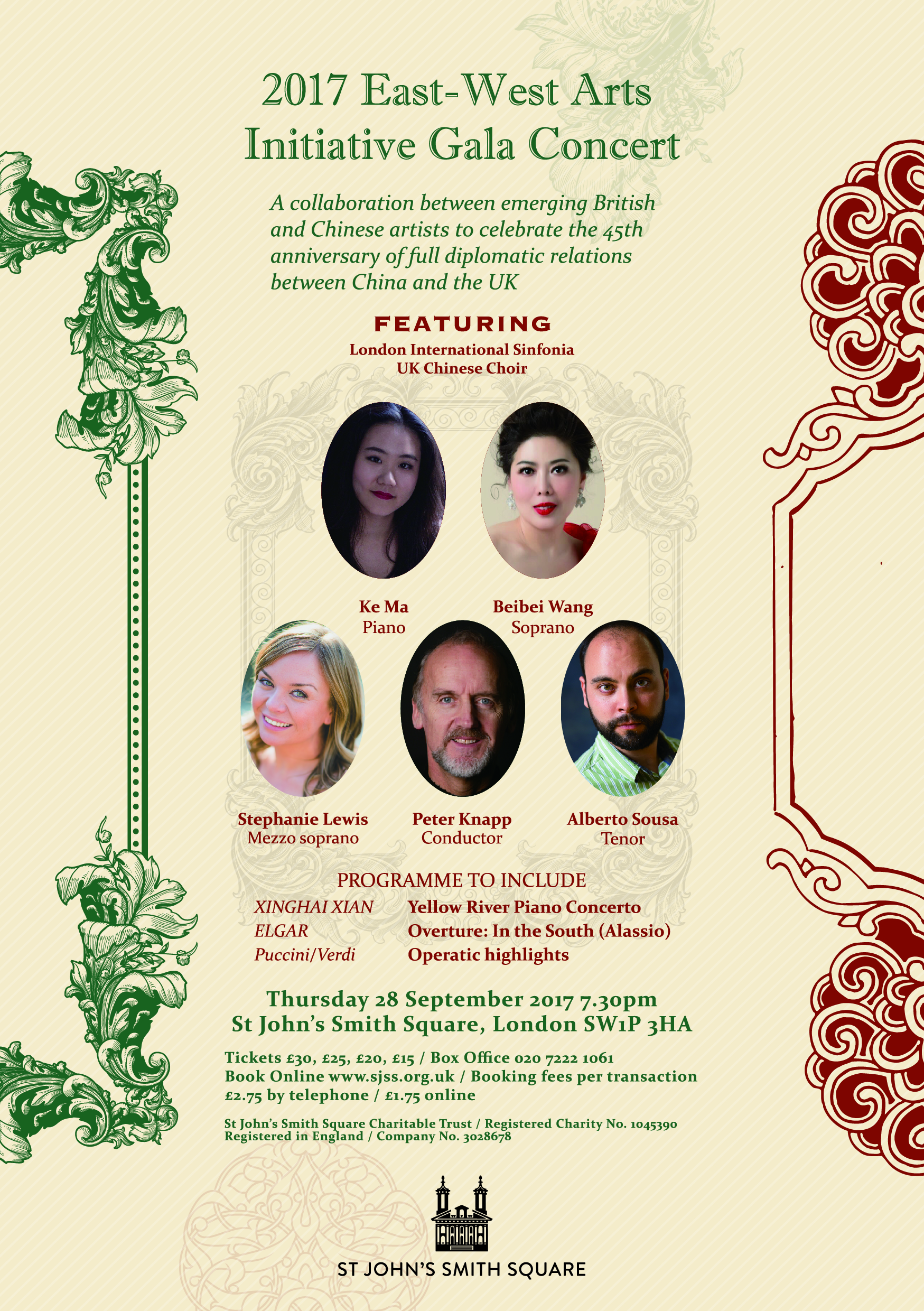 2017 East-West Arts Initiative Gala Concert

A collaboration between emerging British and Chinese artists to celebrate the 45th anniversary of full diplomatic relations between China and the UK

FEATURING
London International Sinfonia
UK Chinese Choir

Ke Ma
Piano

Beibei Wang
Soprano

Stephanie Lewis
Mezzo soprano

Peter Knapp
Conductor

Alberto Sousa
Tenor

PROGRAMME TO INCLUDE

| XINGHAI XIAN | Yellow River Piano Concerto |
|---|---|
| ELGAR | Overture: In the South (Alassio) |
| Puccini/Verdi | Operatic highlights |

Thursday 28 September 2017 7.30pm
St John's Smith Square, London SW1P 3HA

Tickets £30, £25, £20, £15 / Box Office 020 7222 1061
Book Online www.sjss.org.uk / Booking fees per transaction £2.75 by telephone / £1.75 online

St John's Smith Square Charitable Trust / Registered Charity No. 1045390
Registered in England / Company No. 3028678

ST JOHN'S SMITH SQUARE